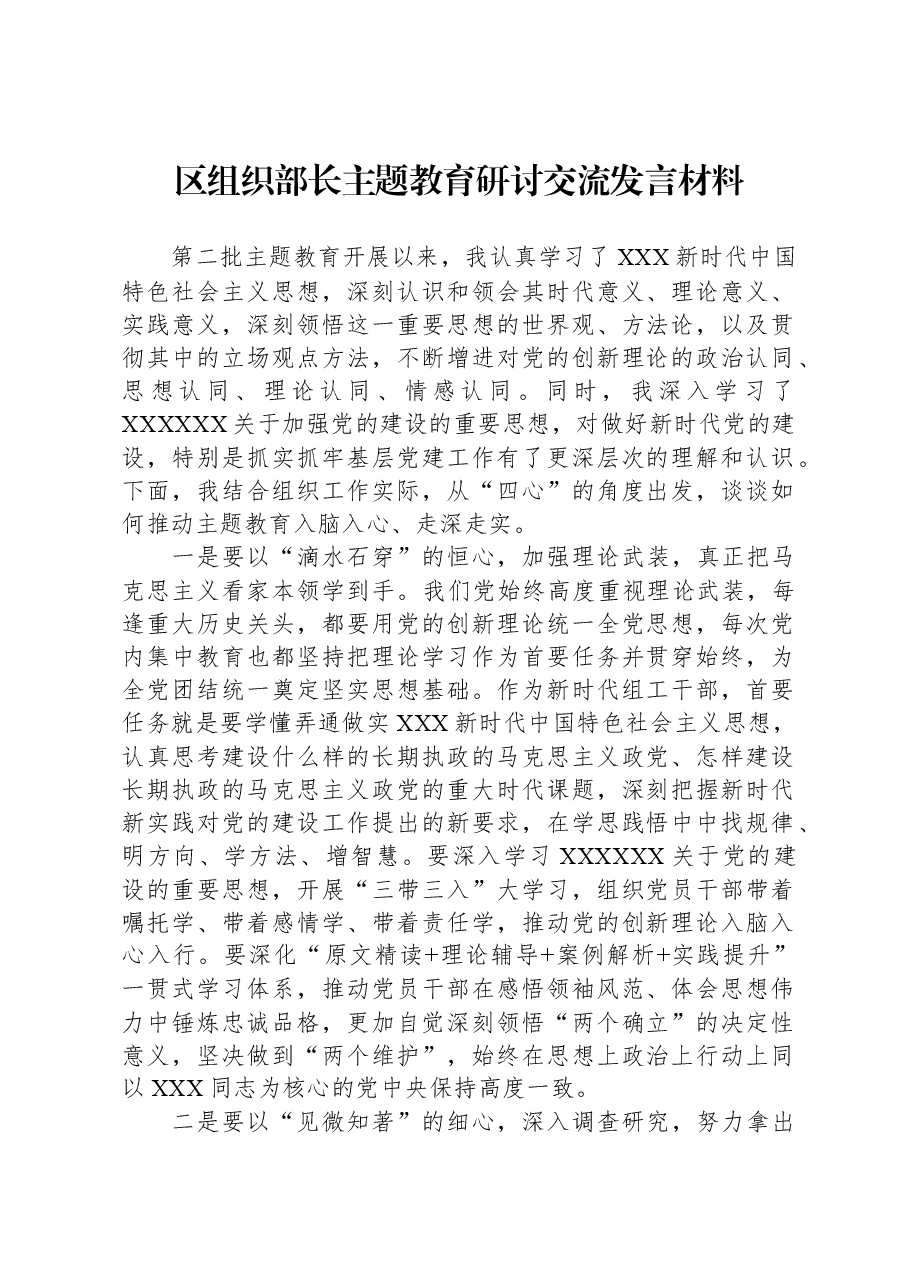 区组织部长主题教育研讨交流发言材料

第二批主题教育开展以来，我认真学习了XXX新时代中国特色社会主义思想，深刻认识和领会其时代意义、理论意义、实践意义，深刻领悟这一重要思想的世界观、方法论，以及贯彻其中的立场观点方法，不断增进对党的创新理论的政治认同、思想认同、理论认同、情感认同。同时，我深入学习了XXXXXX关于加强党的建设的重要思想，对做好新时代党的建设，特别是抓实抓牢基层党建工作有了更深层次的理解和认识。下面，我结合组织工作实际，从“四心”的角度出发，谈谈如何推动主题教育入脑入心、走深走实。

一是要以“滴水石穿”的恒心，加强理论武装，真正把马克思主义看家本领学到手。我们党始终高度重视理论武装，每逢重大历史关头，都要用党的创新理论统一全党思想，每次党内集中教育也都坚持把理论学习作为首要任务并贯穿始终，为全党团结统一奠定坚实思想基础。作为新时代组工干部，首要任务就是要学懂弄通做实XXX新时代中国特色社会主义思想，认真思考建设什么样的长期执政的马克思主义政党、怎样建设长期执政的马克思主义政党的重大时代课题，深刻把握新时代新实践对党的建设工作提出的新要求，在学思践悟中中找规律、明方向、学方法、增智慧。要深入学习XXXXXX关于党的建设的重要思想，开展“三带三入”大学习，组织党员干部带着嘱托学、带着感情学、带着责任学，推动党的创新理论入脑入心入行。要深化“原文精读+理论辅导+案例解析+实践提升”一贯式学习体系，推动党员干部在感悟领袖风范、体会思想伟力中锤炼忠诚品格，更加自觉深刻领悟“两个确立”的决定性意义，坚决做到“两个维护”，始终在思想上政治上行动上同以XXX同志为核心的党中央保持高度一致。

二是要以“见微知著”的细心，深入调查研究，努力拿出